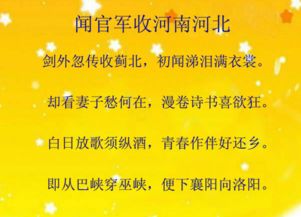 闻官军收河南河北

剑外忽传收蓟北，初闻涕泪满衣裳。

却看妻子愁何在，漫卷诗书喜欲狂。

白日放歌须纵酒，青春作伴好还乡。

即从巴峡穿巫峡，便下襄阳向洛阳。